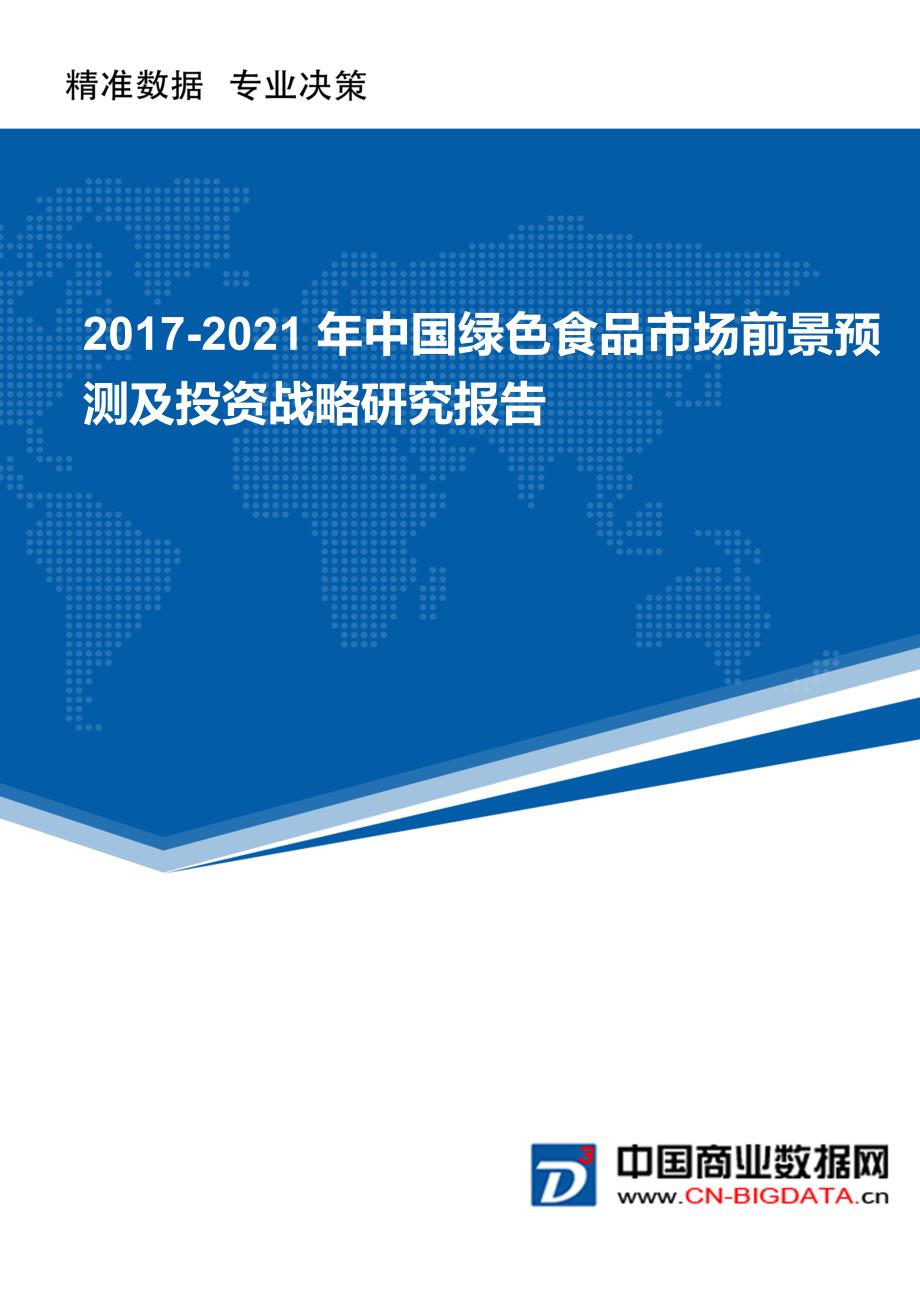 精准数据 专业决策

2017-2021 年中国绿色食品市场前景预测及投资战略研究报告

D³

中国商业数据网
www.CN-BIGDATA.cn